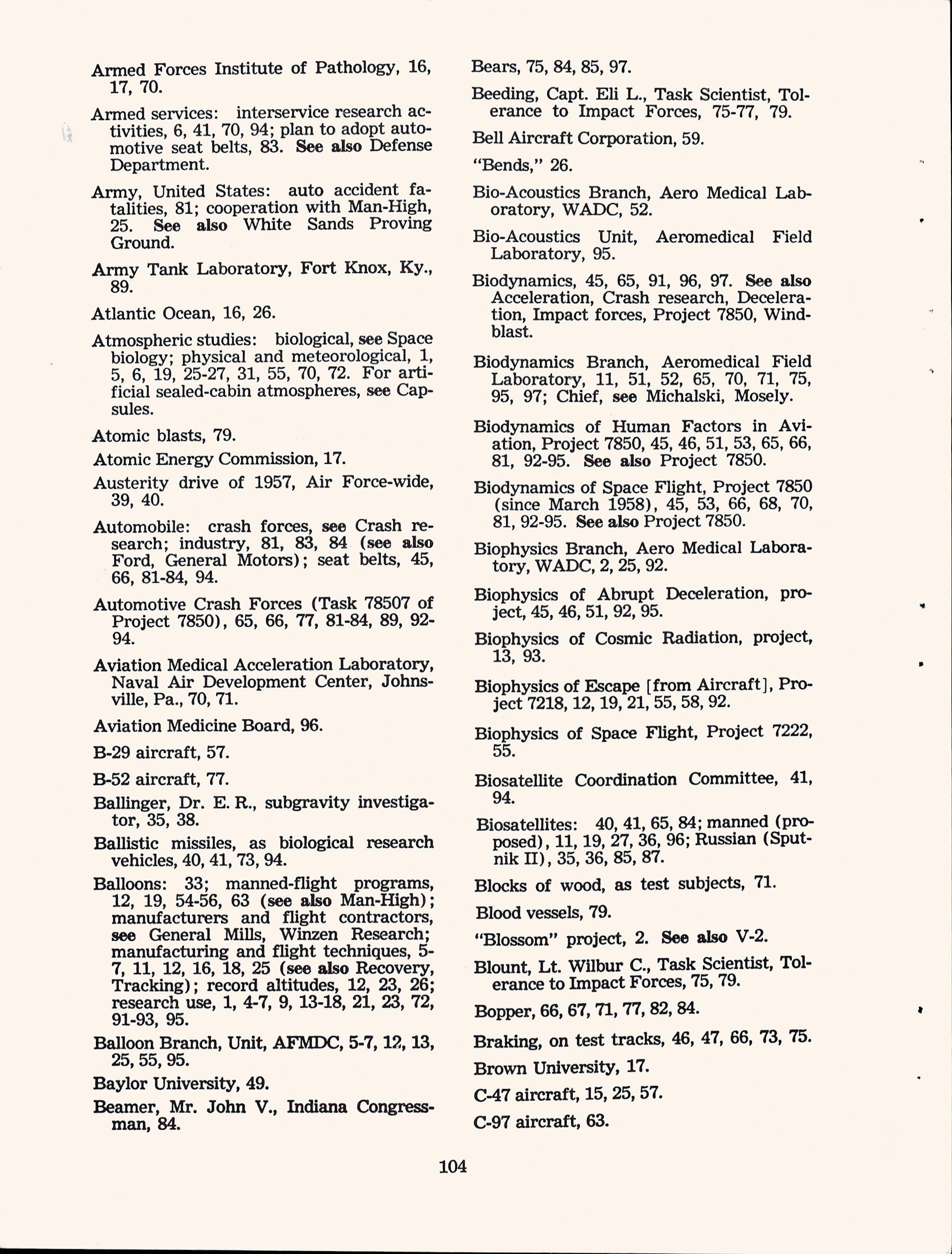 Armed Forces Institute of Pathology, 16, 17, 70.

Armed services: interservice research activities, 6, 41, 70, 94; plan to adopt automotive seat belts, 83. See also Defense Department.

Army, United States: auto accident fatalities, 81; cooperation with Man-High, 25. See also White Sands Proving Ground.

Army Tank Laboratory, Fort Knox, Ky., 89.

Atlantic Ocean, 16, 26.

Atmospheric studies: biological, see Space biology; physical and meteorological, 1, 5, 6, 19, 25-27, 31, 55, 70, 72. For artificial sealed-cabin atmospheres, see Capsules.

Atomic blasts, 79.

Atomic Energy Commission, 17.

Austerity drive of 1957, Air Force-wide, 39, 40.

Automobile: crash forces, see Crash research; industry, 81, 83, 84 (see also Ford, General Motors); seat belts, 45, 66, 81-84, 94.

Automotive Crash Forces (Task 78507 of Project 7850), 65, 66, 77, 81-84, 89, 92-94.

Aviation Medical Acceleration Laboratory, Naval Air Development Center, Johnsville, Pa., 70, 71.

Aviation Medicine Board, 96.

B-29 aircraft, 57.

B-52 aircraft, 77.

Ballinger, Dr. E. R., subgravity investigator, 35, 38.

Ballistic missiles, as biological research vehicles, 40, 41, 73, 94.

Balloons: 33; manned-flight programs, 12, 19, 54-56, 63 (see also Man-High); manufacturers and flight contractors, see General Mills, Winzen Research; manufacturing and flight techniques, 5-7, 11, 12, 16, 18, 25 (see also Recovery, Tracking); record altitudes, 12, 23, 26; research use, 1, 4-7, 9, 13-18, 21, 23, 72, 91-93, 95.

Balloon Branch, Unit, AFMDC, 5-7, 12, 13, 25, 55, 95.

Baylor University, 49.

Beamer, Mr. John V., Indiana Congressman, 84.

Bears, 75, 84, 85, 97.

Beeding, Capt. Eli L., Task Scientist, Tolerance to Impact Forces, 75-77, 79.

Bell Aircraft Corporation, 59.

"Bends," 26.

Bio-Acoustics Branch, Aero Medical Laboratory, WADC, 52.

Bio-Acoustics Unit, Aeromedical Field Laboratory, 95.

Biodynamics, 45, 65, 91, 96, 97. See also Acceleration, Crash research, Deceleration, Impact forces, Project 7850, Windblast.

Biodynamics Branch, Aeromedical Field Laboratory, 11, 51, 52, 65, 70, 71, 75, 95, 97; Chief, see Michalski, Mosely.

Biodynamics of Human Factors in Aviation, Project 7850, 45, 46, 51, 53, 65, 66, 81, 92-95. See also Project 7850.

Biodynamics of Space Flight, Project 7850 (since March 1958), 45, 53, 66, 68, 70, 81, 92-95. See also Project 7850.

Biophysics Branch, Aero Medical Laboratory, WADC, 2, 25, 92.

Biophysics of Abrupt Deceleration, project, 45, 46, 51, 92, 95.

Biophysics of Cosmic Radiation, project, 13, 93.

Biophysics of Escape [from Aircraft], Project 7218, 12, 19, 21, 55, 58, 92.

Biophysics of Space Flight, Project 7222, 55.

Biosatellite Coordination Committee, 41, 94.

Biosatellites: 40, 41, 65, 84; manned (proposed), 11, 19, 27, 36, 96; Russian (Sputnik II), 35, 36, 85, 87.

Blocks of wood, as test subjects, 71.

Blood vessels, 79.

"Blossom" project, 2. See also V-2.

Blount, Lt. Wilbur C., Task Scientist, Tolerance to Impact Forces, 75, 79.

Bopper, 66, 67, 71, 77, 82, 84.

Braking, on test tracks, 46, 47, 66, 73, 75.

Brown University, 17.

C-47 aircraft, 15, 25, 57.

C-97 aircraft, 63.

104